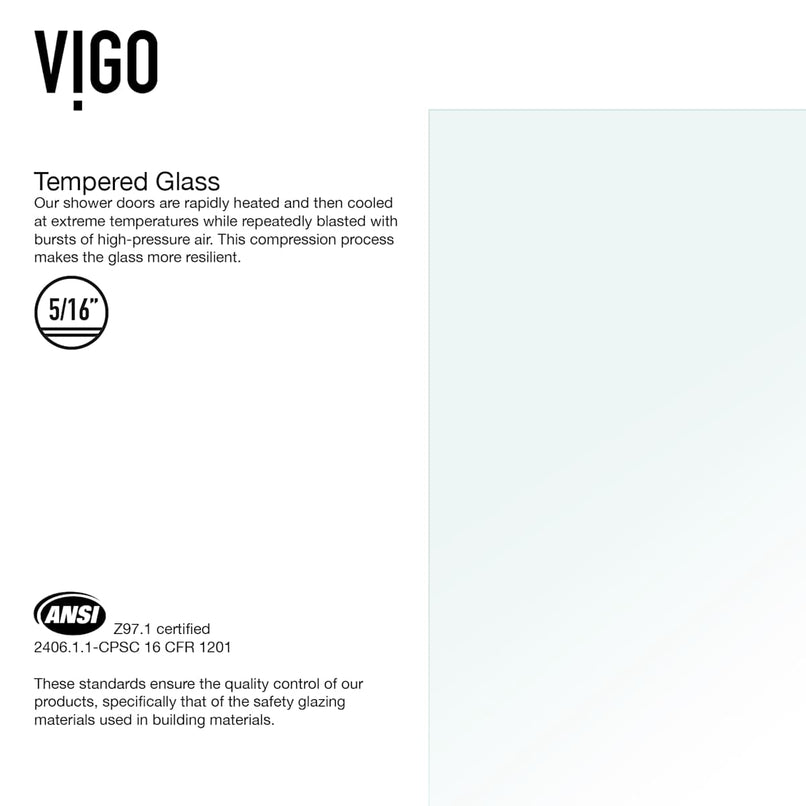 VIGO

Tempered Glass
Our shower doors are rapidly heated and then cooled at extreme temperatures while repeatedly blasted with bursts of high-pressure air. This compression process makes the glass more resilient.

5/16"

ANSI
Z97.1 certified
2406.1.1-CPSC 16 CFR 1201

These standards ensure the quality control of our products, specifically that of the safety glazing materials used in building materials.